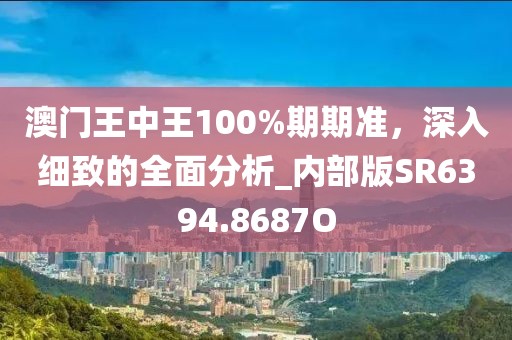 澳门王中王100%期期准，深入细致的全面分析_内部版SR6394.8687O